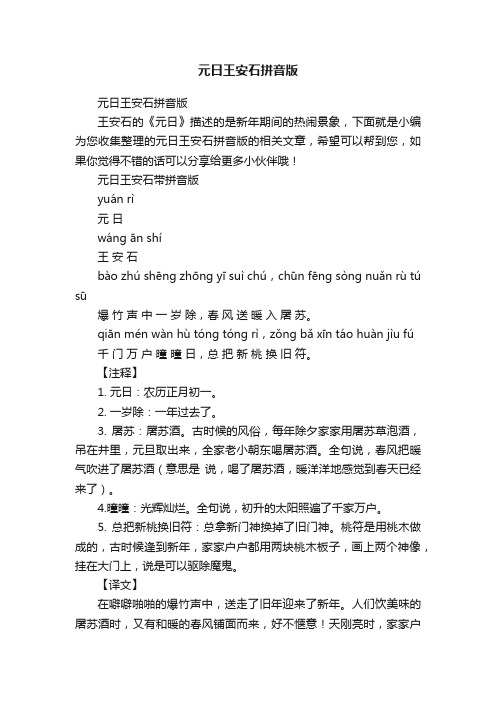 元日王安石拼音版

元日王安石拼音版

王安石的《元日》描述的是新年期间的热闹景象，下面就是小编为您收集整理的元日王安石拼音版的相关文章，希望可以帮到您，如果你觉得不错的话可以分享给更多小伙伴哦！

元日王安石带拼音版

yuán rì

元 日

wáng ān shí

王 安 石

bào zhú shēng zhōng yī suì chú，chūn fēng sòng nuǎn rù tú sū

爆 竹 声 中 一 岁 除，春 风 送 暖 入 屠 苏。

qiān mén wàn hù tóng tóng rì，zǒng bǎ xīn táo huàn jiù fú

千 门 万 户 曈 曈 日，总 把 新 桃 换 旧 符。

【注释】

1. 元日：农历正月初一。

2. 一岁除：一年过去了。

3. 屠苏：屠苏酒。古时候的风俗，每年除夕家家用屠苏草泡酒，吊在井里，元旦取出来，全家老小朝东喝屠苏酒。全句说，春风把暖气吹进了屠苏酒（意思是 说，喝了屠苏酒，暖洋洋地感觉到春天已经来了）。

4.曈曈：光辉灿烂。全句说，初升的太阳照遍了千家万户。

5. 总把新桃换旧符：总拿新门神换掉了旧门神。桃符是用桃木做成的，古时候逢到新年，家家户户都用两块桃木板子，画上两个神像，挂在大门上，说是可以驱除魔鬼。

【译文】

在噼噼啪啪的爆竹声中，送走了旧年迎来了新年。人们饮美味的屠苏酒时，又有和暖的春风铺面而来，好不惬意！天刚亮时，家家户